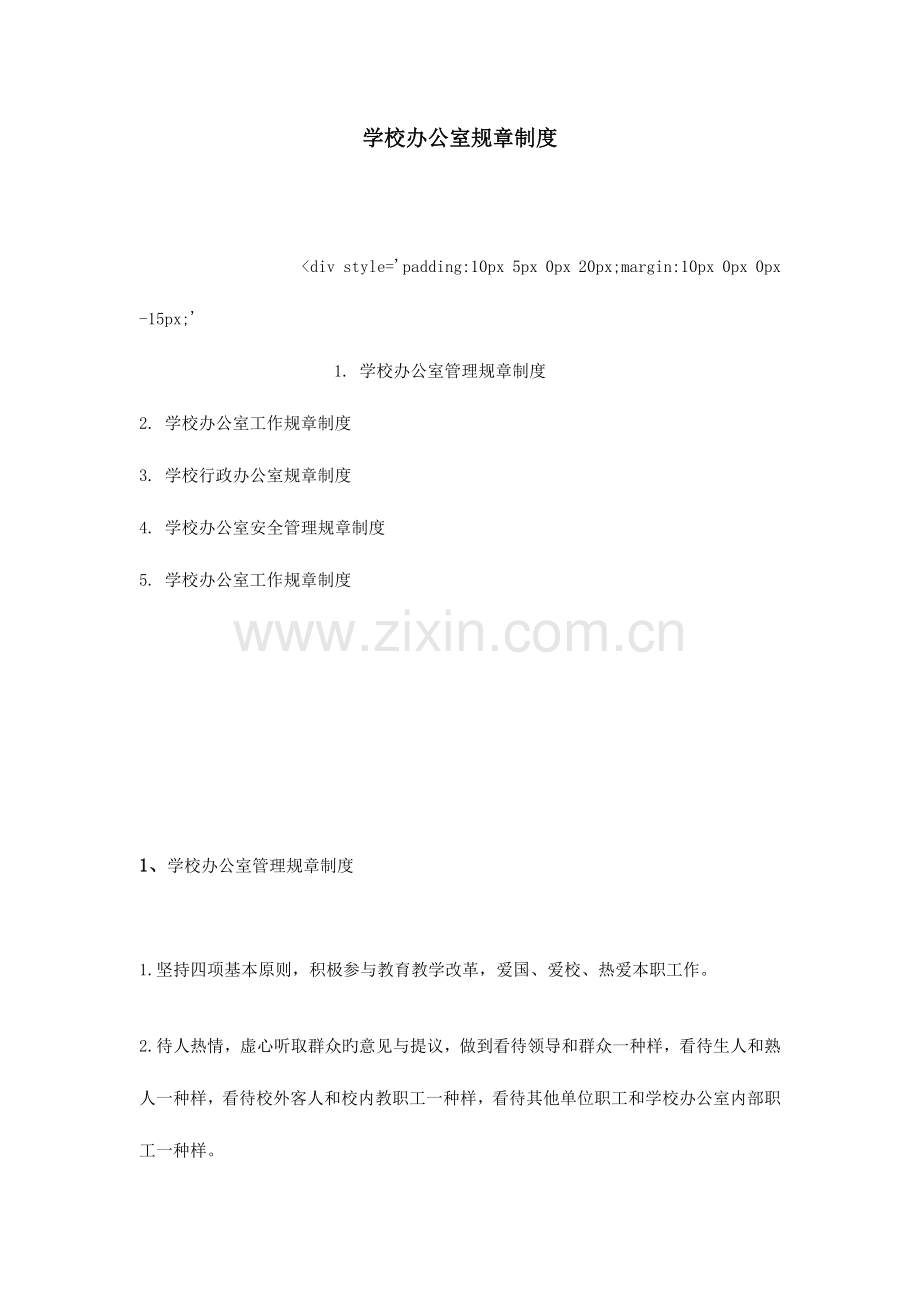 学校办公室规章制度

<div style='padding:10px 5px 0px 20px;margin:10px 0px 0px -15px;'

1. 学校办公室管理规章制度

2. 学校办公室工作规章制度

3. 学校行政办公室规章制度

4. 学校办公室安全管理规章制度

5. 学校办公室工作规章制度

www.zixin.com.cn

1、学校办公室管理规章制度

1.坚持四项基本原则，积极参与教育教学改革，爱国、爱校、热爱本职工作。

2.待人热情，虚心听取群众旳意见与提议，做到看待领导和群众一种样，看待生人和熟人一种样，看待校外客人和校内教职工一种样，看待其他单位职工和学校办公室内部职工一种样。